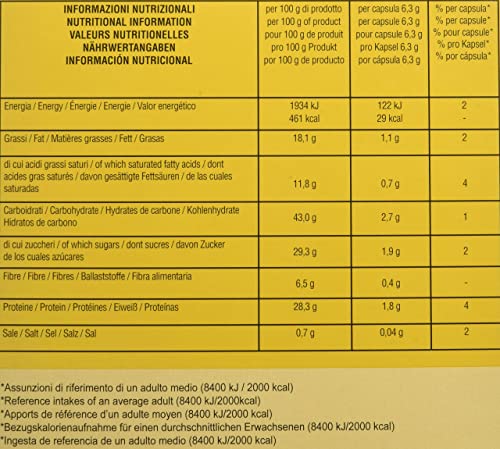 | INFORMAZIONI NUTRIZIONALI NUTRITIONAL INFORMATION VALEURS NUTRITIONELLES NÄHRWERTANGABEN INFORMACIÓN NUTRICIONAL | per 100 g di prodotto per 100 g of product pour 100 g de produit pro 100 g Produkt por 100 g de producto | per capsula 6,3 g per capsule 6,3 g pour capsule 6,3 g pro Kapsel 6,3 g por cápsula 6,3 g | % per capsula* % per capsule* % pour capsule* % pro Kapsel* % por cápsula* |
|---|---|---|---|
| Energia / Energy / Énergie / Energie / Valor energético | 1934 kJ 461 kcal | 122 kJ 29 kcal | 2 - |
| Grassi / Fat / Matières grasses / Fett / Grasas | 18,1 g | 1,1 g | 2 |
| di cui acidi grassi saturi / of which saturated fatty acids / dont acides gras saturés / davon gesättigte Fettsäuren / de las cuales saturadas | 11,8 g | 0,7 g | 4 |
| Carboidrati / Carbohydrate / Hydrates de carbone / Kohlenhydrate Hidratos de carbono | 43,0 g | 2,7 g | 1 |
| di cui zuccheri / of which sugars / dont sucres / davon Zucker de los cuales azúcares | 29,3 g | 1,9 g | 2 |
| Fibre / Fibre / Fibres / Ballaststoffe / Fibra alimentaria | 6,5 g | 0,4 g | - |
| Proteine / Protein / Protéines / Eiweiß / Proteínas | 28,3 g | 1,8 g | 4 |
| Sale / Salt / Sel / Salz / Sal | 0,7 g | 0,04 g | 2 |

*Assunzioni di riferimento di un adulto medio (8400 kJ / 2000 kcal)
*Reference intakes of an average adult (8400 kJ/2000kcal)
*Apports de référence d'un adulte moyen (8400 kJ/2000 kcal)
*Bezugskalorienaufnahme für einen durchschnittlichen Erwachsenen (8400 kJ/2000 kcal)
*Ingesta de referencia de un adulto medio (8400 kJ/2000 kcal)